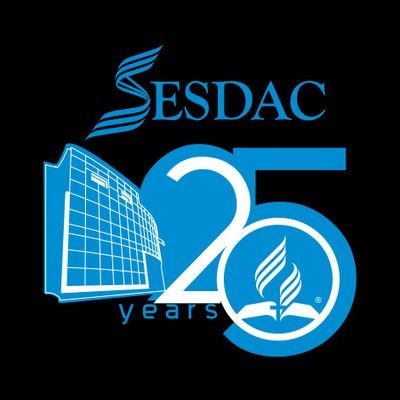 SESDAC

25
years
®